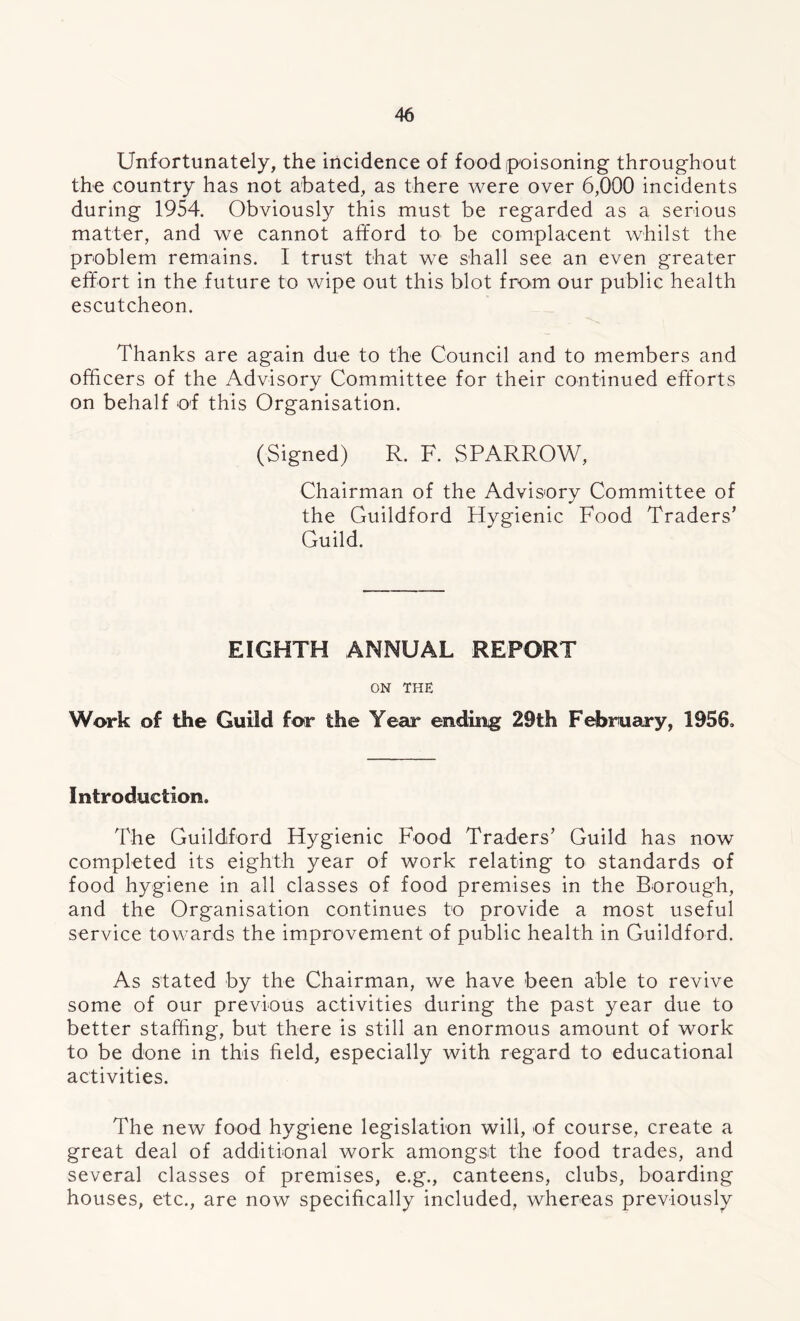 46

Unfortunately, the incidence of food poisoning throughout the country has not abated, as there were over 6,000 incidents during 1954. Obviously this must be regarded as a serious matter, and we cannot afford to be complacent whilst the problem remains. I trust that we shall see an even greater effort in the future to wipe out this blot from our public health escutcheon.

Thanks are again due to the Council and to members and officers of the Advisory Committee for their continued efforts on behalf of this Organisation.

(Signed) R. F. SPARROW,

Chairman of the Advisory Committee of the Guildford Hygienic Food Traders' Guild.

EIGHTH ANNUAL REPORT

ON THE

Work of the Guild for the Year ending 29th February, 1956.

Introduction.

The Guildford Hygienic Food Traders' Guild has now completed its eighth year of work relating to standards of food hygiene in all classes of food premises in the Borough, and the Organisation continues to provide a most useful service towards the improvement of public health in Guildford.

As stated by the Chairman, we have been able to revive some of our previous activities during the past year due to better staffing, but there is still an enormous amount of work to be done in this field, especially with regard to educational activities.

The new food hygiene legislation will, of course, create a great deal of additional work amongst the food trades, and several classes of premises, e.g., canteens, clubs, boarding houses, etc., are now specifically included, whereas previously